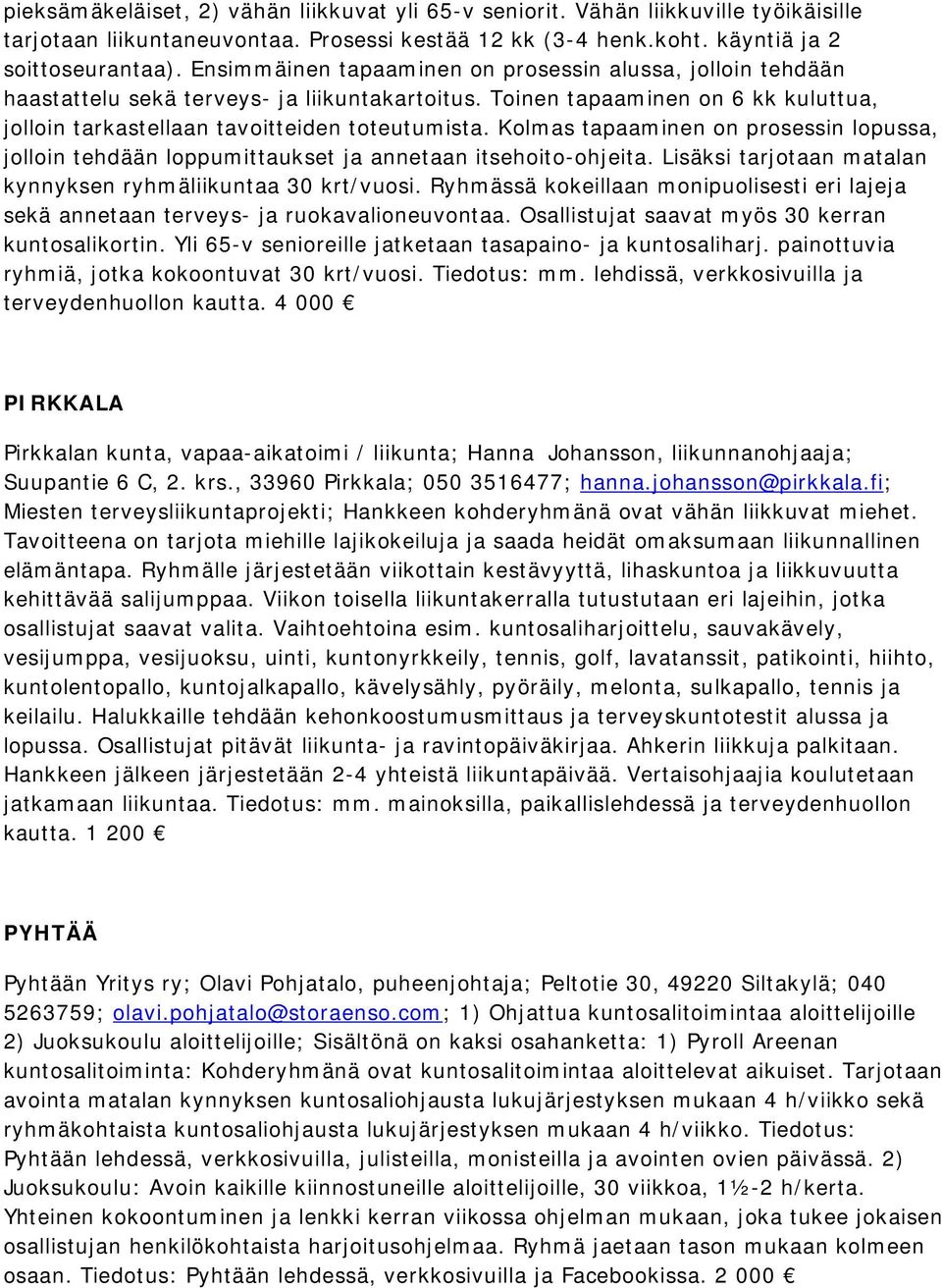 pieksämäkeläiset, 2) vähän liikkuvat yli 65-v seniorit. Vähän liikkuville työikäisille tarjotaan liikuntaneuvontaa. Prosessi kestää 12 kk (3-4 henk.koht. käyntiä ja 2 soittoseurantaa). Ensimmäinen tapaaminen on prosessin alussa, jolloin tehdään haastattelu sekä terveys- ja liikuntakartoitus. Toinen tapaaminen on 6 kk kuluttua, jolloin tarkastellaan tavoitteiden toteutumista. Kolmas tapaaminen on prosessin lopussa, jolloin tehdään loppumittaukset ja annetaan itsehoito-ohjeita. Lisäksi tarjotaan matalan kynnyksen ryhmäliikuntaa 30 krt/vuosi. Ryhmässä kokeillaan monipuolisesti eri lajeja sekä annetaan terveys- ja ruokavalioneuvontaa. Osallistujat saavat myös 30 kerran kuntosalikortin. Yli 65-v senioreille jatketaan tasapaino- ja kuntosaliharj. painottuvia ryhmiä, jotka kokoontuvat 30 krt/vuosi. Tiedotus: mm. lehdissä, verkkosivuilla ja terveydenhuollon kautta. 4 000 €

PIRKKALA

Pirkkalan kunta, vapaa-aikatoimi / liikunta; Hanna Johansson, liikunnanohjaaja; Suupantie 6 C, 2. krs., 33960 Pirkkala; 050 3516477; hanna.johansson@pirkkala.fi; Miesten terveysliikuntaprojekti; Hankkeen kohderyhmänä ovat vähän liikkuvat miehet. Tavoitteena on tarjota miehille lajikokeiluja ja saada heidät omaksumaan liikunnallinen elämäntapa. Ryhmälle järjestetään viikottain kestävyyttä, lihaskuntoa ja liikkuvuutta kehittävää salijumppaa. Viikon toisella liikuntakerralla tutustutaan eri lajeihin, jotka osallistujat saavat valita. Vaihtoehtoina esim. kuntosaliharjoittelu, sauvakävely, vesijumppa, vesijuoksu, uinti, kuntonyrkkeily, tennis, golf, lavatanssit, patikointi, hiihto, kuntolentopallo, kuntojalkapallo, kävelysähly, pyöräily, melonta, sulkapallo, tennis ja keilailu. Halukkaille tehdään kehonkoostumusmittaus ja terveyskuntotestit alussa ja lopussa. Osallistujat pitävät liikunta- ja ravintopäiväkirjaa. Ahkerin liikkuja palkitaan. Hankkeen jälkeen järjestetään 2-4 yhteistä liikuntapäivää. Vertaisohjaajia koulutetaan jatkamaan liikuntaa. Tiedotus: mm. mainoksilla, paikallislehdessä ja terveydenhuollon kautta. 1 200 €

PYHTÄÄ

Pyhtään Yritys ry; Olavi Pohjatalo, puheenjohtaja; Peltotie 30, 49220 Siltakylä; 040 5263759; olavi.pohjatalo@storaenso.com; 1) Ohjattua kuntosalitoimintaa aloittelijoille 2) Juoksukoulu aloittelijoille; Sisältönä on kaksi osahanketta: 1) Pyroll Areenan kuntosalitoiminta: Kohderyhmänä ovat kuntosalitoimintaa aloittelevat aikuiset. Tarjotaan avointa matalan kynnyksen kuntosaliohjausta lukujärjestyksen mukaan 4 h/viikko sekä ryhmäkohtaista kuntosaliohjausta lukujärjestyksen mukaan 4 h/viikko. Tiedotus: Pyhtään lehdessä, verkkosivuilla, julisteilla, monisteilla ja avointen ovien päivässä. 2) Juoksukoulu: Avoin kaikille kiinnostuneille aloittelijoille, 30 viikkoa, 1½-2 h/kerta. Yhteinen kokoontuminen ja lenkki kerran viikossa ohjelman mukaan, joka tukee jokaisen osallistujan henkilökohtaista harjoitusohjelmaa. Ryhmä jaetaan tason mukaan kolmeen osaan. Tiedotus: Pyhtään lehdessä, verkkosivuilla ja Facebookissa. 2 000 €